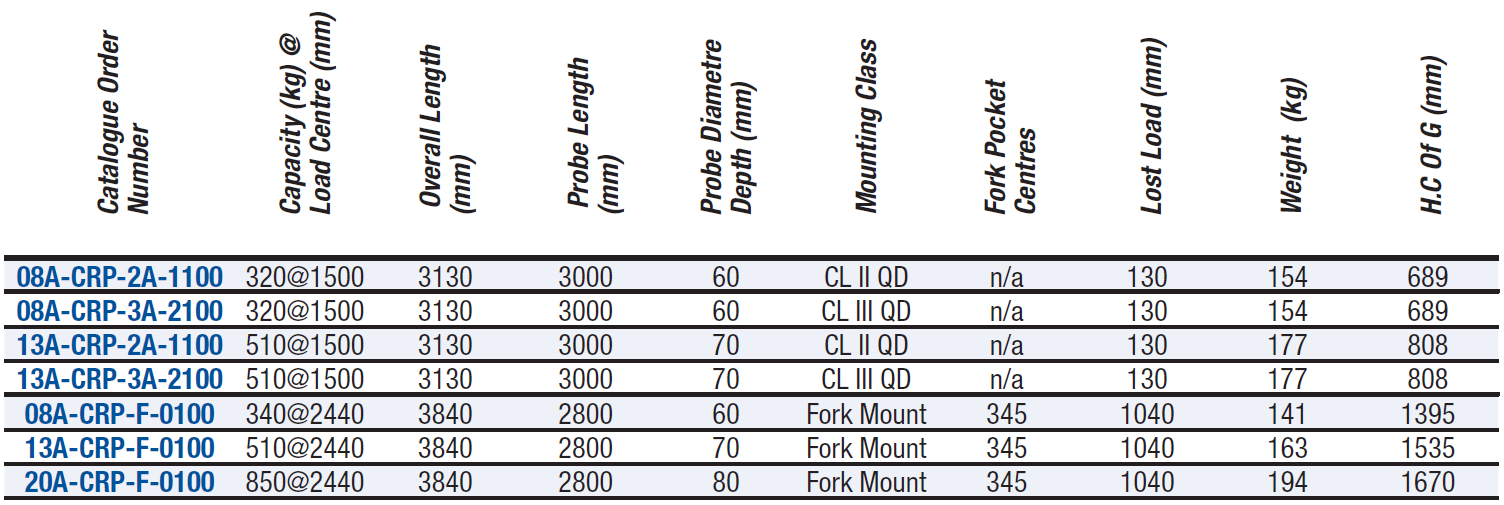 | Catalogue Order Number | Capacity (kg) @ Load Centre (mm) | Overall Length (mm) | Probe Length (mm) | Probe Diametre Depth (mm) | Mounting Class | Fork Pocket Centres | Lost Load (mm) | Weight (kg) | H.C Of G (mm) |
|---|---|---|---|---|---|---|---|---|---|
| 08A-CRP-2A-1100 | 320@1500 | 3130 | 3000 | 60 | CL II QD | n/a | 130 | 154 | 689 |
| 08A-CRP-3A-2100 | 320@1500 | 3130 | 3000 | 60 | CL III QD | n/a | 130 | 154 | 689 |
| 13A-CRP-2A-1100 | 510@1500 | 3130 | 3000 | 70 | CL II QD | n/a | 130 | 177 | 808 |
| 13A-CRP-3A-2100 | 510@1500 | 3130 | 3000 | 70 | CL III QD | n/a | 130 | 177 | 808 |
| 08A-CRP-F-0100 | 340@2440 | 3840 | 2800 | 60 | Fork Mount | 345 | 1040 | 141 | 1395 |
| 13A-CRP-F-0100 | 510@2440 | 3840 | 2800 | 70 | Fork Mount | 345 | 1040 | 163 | 1535 |
| 20A-CRP-F-0100 | 850@2440 | 3840 | 2800 | 80 | Fork Mount | 345 | 1040 | 194 | 1670 |